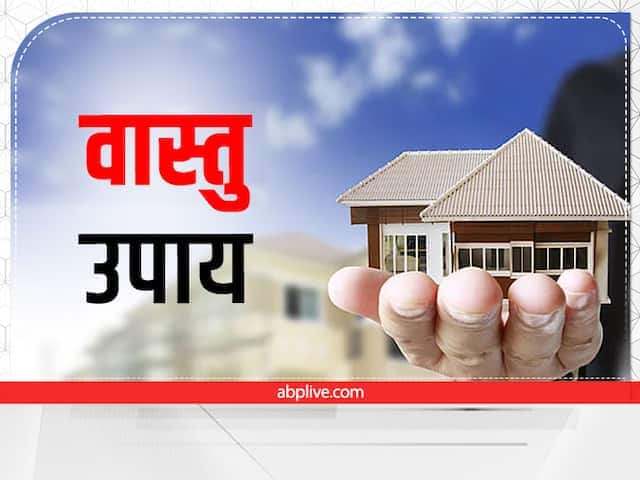 वास्तु
उपाय

abplive.com